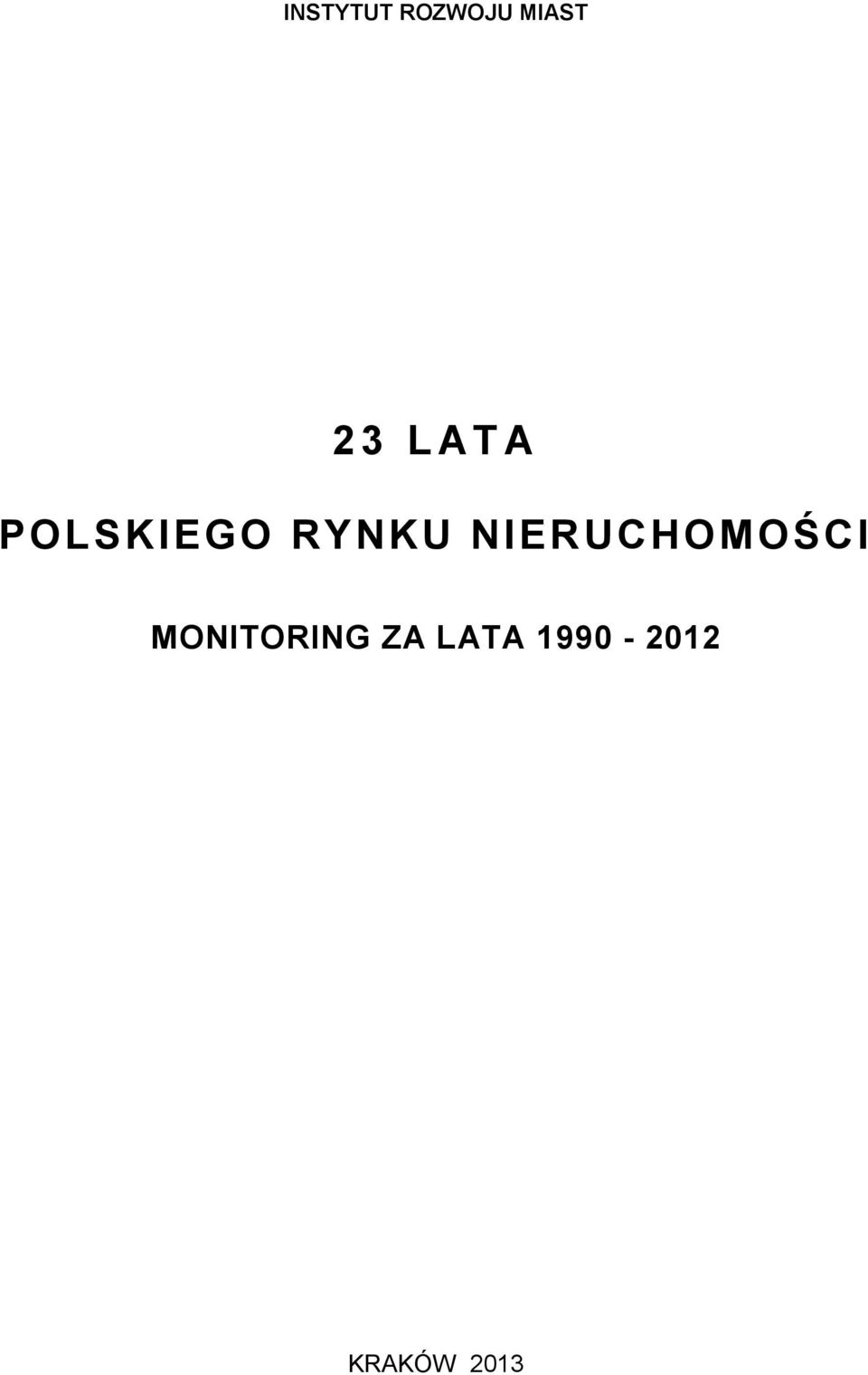 INSTYTUT ROZWOJU MIAST

23 LATA

POLSKIEGO RYNKU NIERUCHOMOŚCI

MONITORING ZA LATA 1990 - 2012

KRAKÓW 2013